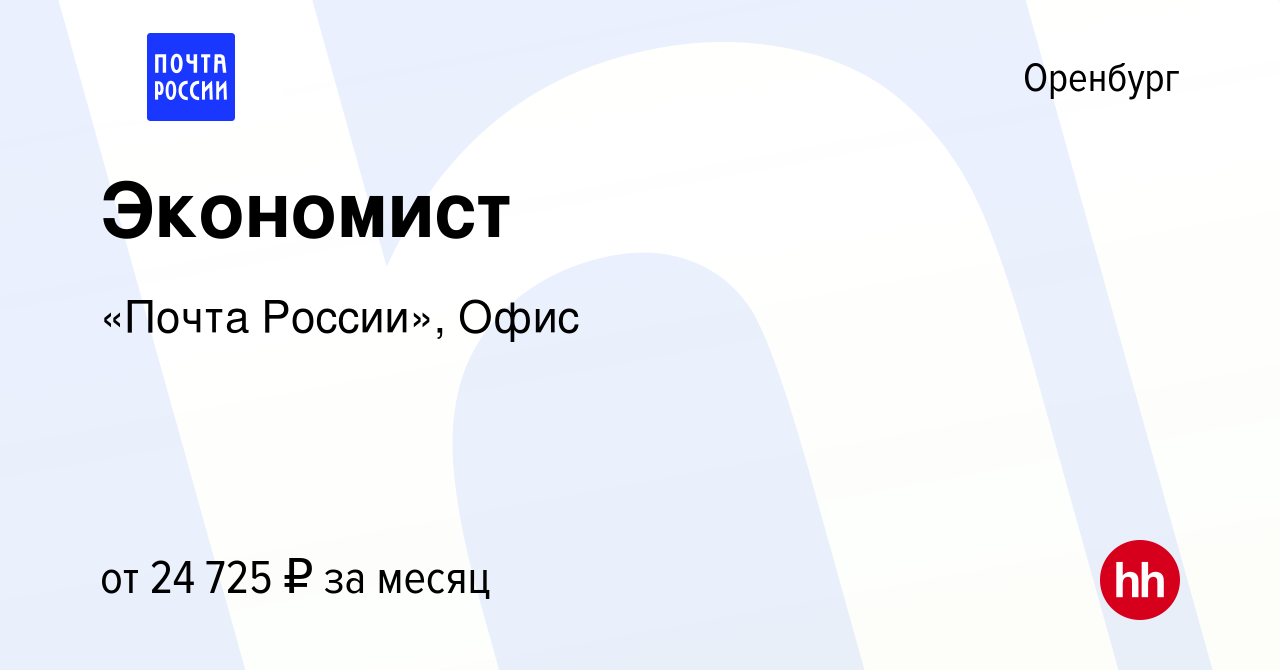 ПОЧТА РОССИИ

Оренбург

Экономист

«Почта России», Офис

от 24 725 ₽ за месяц

hh